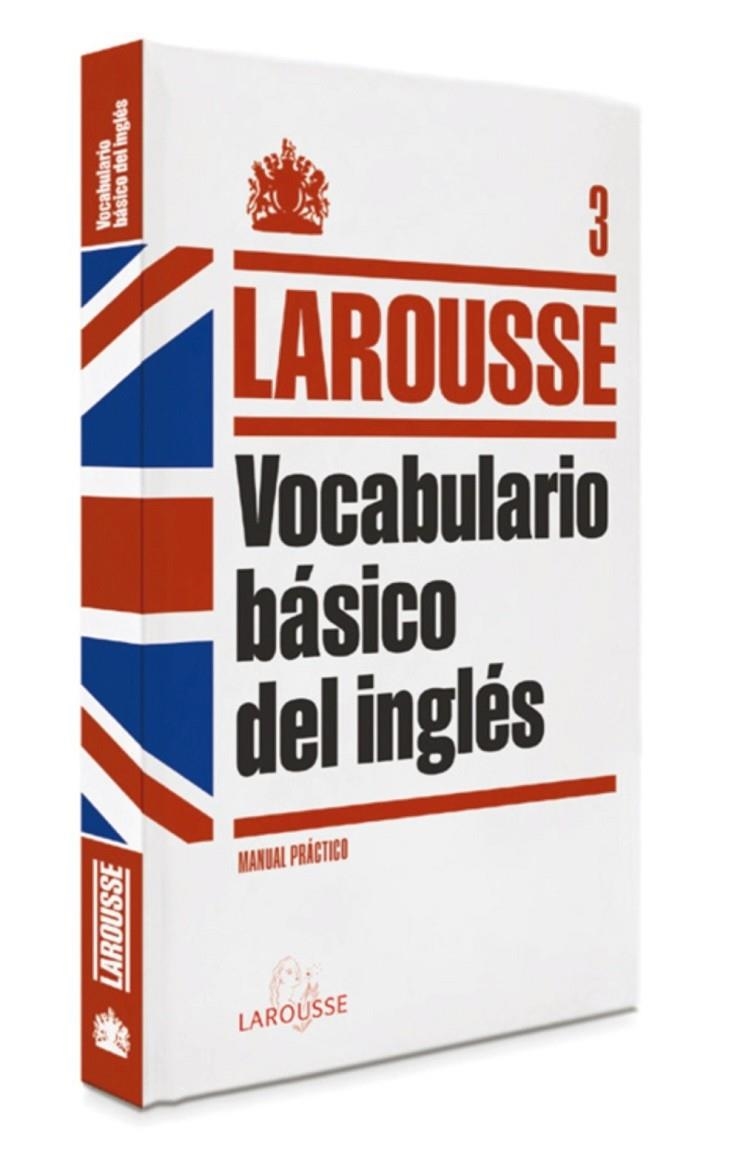 Vocabulario básico del inglés

LAROUSSE

3

LAROUSSE

Vocabulario básico del inglés

MANUAL PRÁCTICO

LAROUSSE